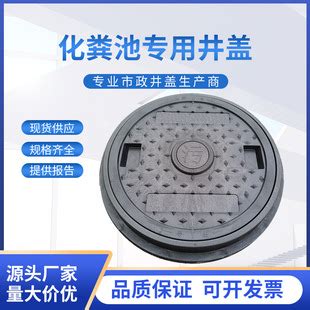 化粪池专用井盖

专业市政井盖生产商

现货供应

规格齐全

提供报告

污

源头厂家
量大价优

品质保证 可开发票